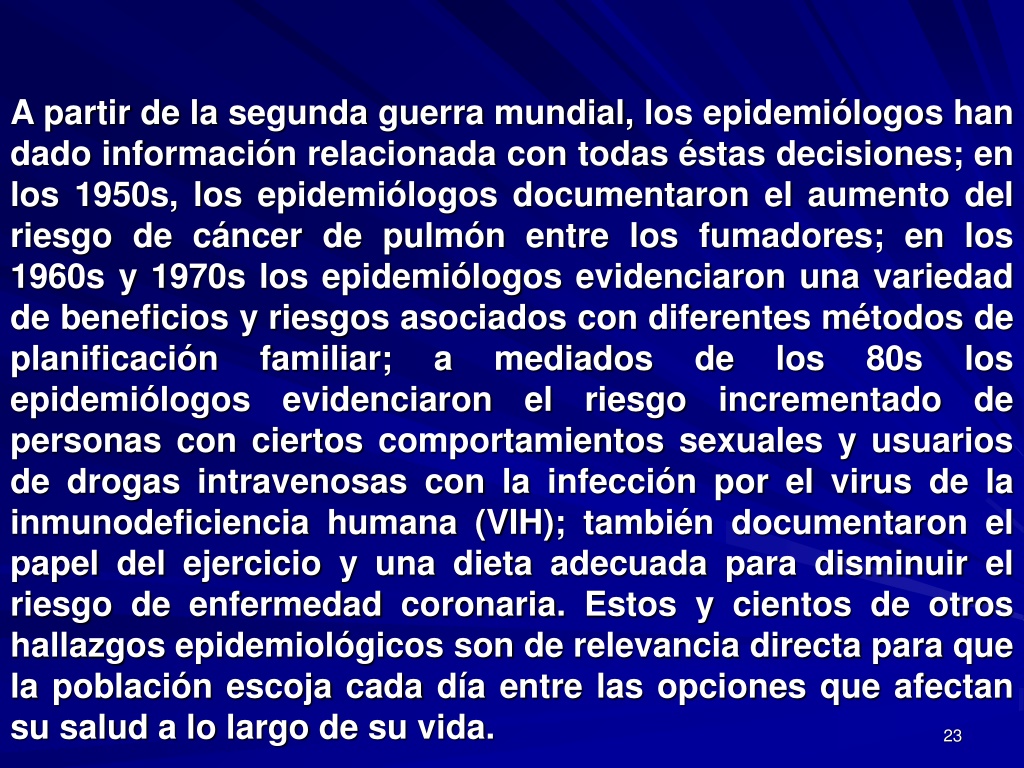 A partir de la segunda guerra mundial, los epidemiólogos han dado información relacionada con todas éstas decisiones; en los 1950s, los epidemiólogos documentaron el aumento del riesgo de cáncer de pulmón entre los fumadores; en los 1960s y 1970s los epidemiólogos evidenciaron una variedad de beneficios y riesgos asociados con diferentes métodos de planificación familiar; a mediados de los 80s los epidemiólogos evidenciaron el riesgo incrementado de personas con ciertos comportamientos sexuales y usuarios de drogas intravenosas con la infección por el virus de la inmunodeficiencia humana (VIH); también documentaron el papel del ejercicio y una dieta adecuada para disminuir el riesgo de enfermedad coronaria. Estos y cientos de otros hallazgos epidemiológicos son de relevancia directa para que la población escoja cada día entre las opciones que afectan su salud a lo largo de su vida.

23